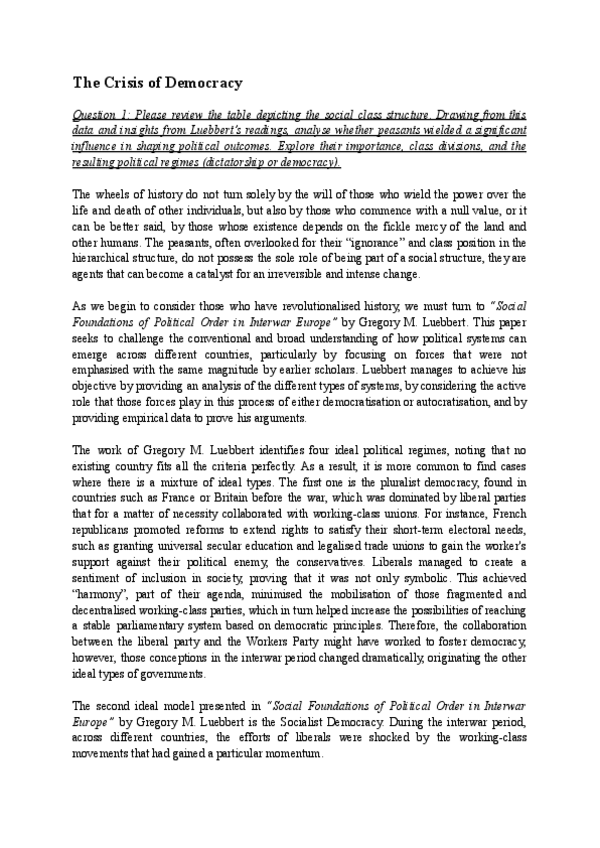 The Crisis of Democracy

Question 1: Please review the table depicting the social class structure. Drawing from this data and insights from Luebbert's readings, analyse whether peasants wielded a significant influence in shaping political outcomes. Explore their importance, class divisions, and the resulting political regimes (dictatorship or democracy).

The wheels of history do not turn solely by the will of those who wield the power over the life and death of other individuals, but also by those who commence with a null value, or it can be better said, by those whose existence depends on the fickle mercy of the land and other humans. The peasants, often overlooked for their "ignorance" and class position in the hierarchical structure, do not possess the sole role of being part of a social structure, they are agents that can become a catalyst for an irreversible and intense change.

As we begin to consider those who have revolutionalised history, we must turn to "Social Foundations of Political Order in Interwar Europe" by Gregory M. Luebbert. This paper seeks to challenge the conventional and broad understanding of how political systems can emerge across different countries, particularly by focusing on forces that were not emphasised with the same magnitude by earlier scholars. Luebbert manages to achieve his objective by providing an analysis of the different types of systems, by considering the active role that those forces play in this process of either democratisation or autocratisation, and by providing empirical data to prove his arguments.

The work of Gregory M. Luebbert identifies four ideal political regimes, noting that no existing country fits all the criteria perfectly. As a result, it is more common to find cases where there is a mixture of ideal types. The first one is the pluralist democracy, found in countries such as France or Britain before the war, which was dominated by liberal parties that for a matter of necessity collaborated with working-class unions. For instance, French republicans promoted reforms to extend rights to satisfy their short-term electoral needs, such as granting universal secular education and legalised trade unions to gain the worker's support against their political enemy, the conservatives. Liberals managed to create a sentiment of inclusion in society, proving that it was not only symbolic. This achieved "harmony", part of their agenda, minimised the mobilisation of those fragmented and decentralised working-class parties, which in turn helped increase the possibilities of reaching a stable parliamentary system based on democratic principles. Therefore, the collaboration between the liberal party and the Workers Party might have worked to foster democracy, however, those conceptions in the interwar period changed dramatically, originating the other ideal types of governments.

The second ideal model presented in "Social Foundations of Political Order in Interwar Europe" by Gregory M. Luebbert is the Socialist Democracy. During the interwar period, across different countries, the efforts of liberals were shocked by the working-class movements that had gained a particular momentum.